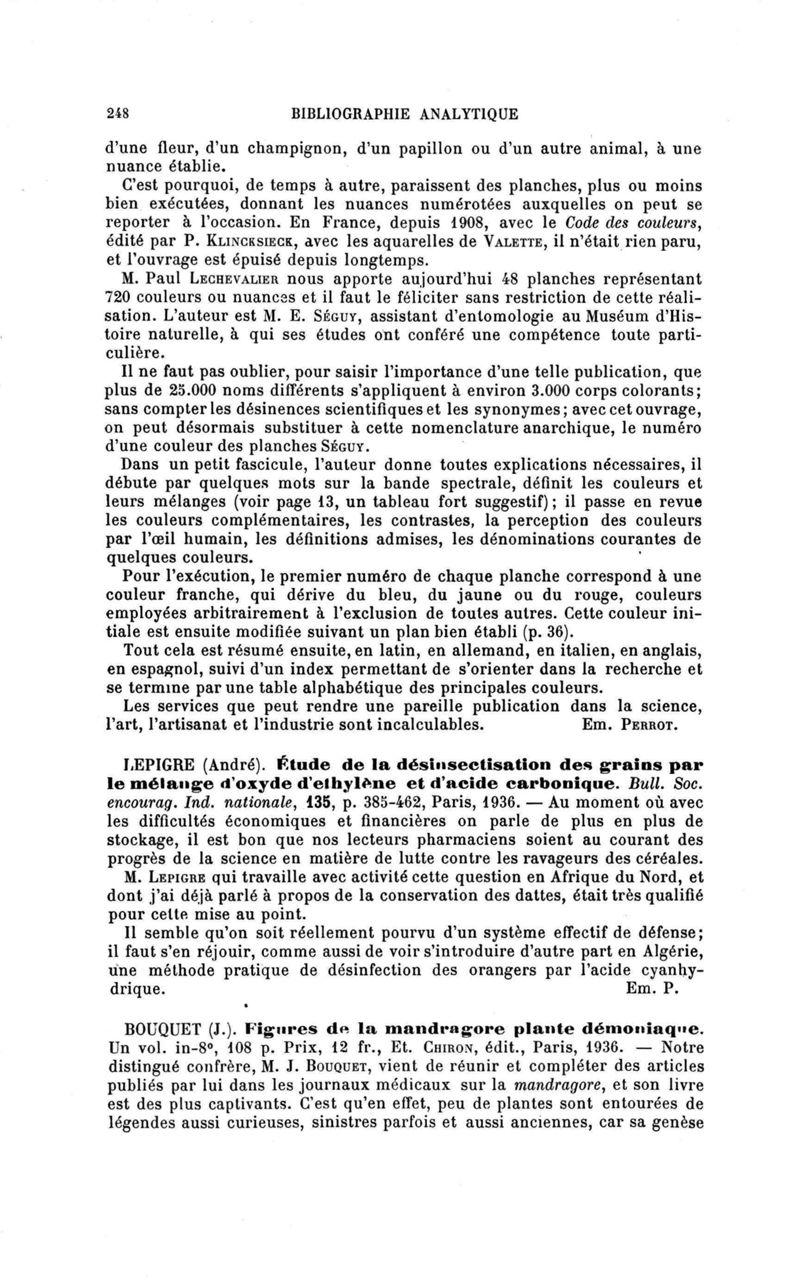 248 BIBLIOGRAPHIE ANALYTIQUE

d'une fleur, d'un champignon, d'un papillon ou d'un autre animal, à une nuance établie.

C'est pourquoi, de temps à autre, paraissent des planches, plus ou moins bien exécutées, donnant les nuances numérotées auxquelles on peut se reporter à l'occasion. En France, depuis 1908, avec le Code des couleurs, édité par P. Klincksieck, avec les aquarelles de Valette, il n'était rien paru, et l'ouvrage est épuisé depuis longtemps.

M. Paul Lechevalier nous apporte aujourd'hui 48 planches représentant 720 couleurs ou nuances et il faut le féliciter sans restriction de cette réalisation. L'auteur est M. E. Séguy, assistant d'entomologie au Muséum d'Histoire naturelle, à qui ses études ont conféré une compétence toute particulière.

Il ne faut pas oublier, pour saisir l'importance d'une telle publication, que plus de 25.000 noms différents s'appliquent à environ 3.000 corps colorants; sans compter les désinences scientifiques et les synonymes; avec cet ouvrage, on peut désormais substituer à cette nomenclature anarchique, le numéro d'une couleur des planches Séguy.

Dans un petit fascicule, l'auteur donne toutes explications nécessaires, il débute par quelques mots sur la bande spectrale, définit les couleurs et leurs mélanges (voir page 13, un tableau fort suggestif); il passe en revue les couleurs complémentaires, les contrastes, la perception des couleurs par l'œil humain, les définitions admises, les dénominations courantes de quelques couleurs.

Pour l'exécution, le premier numéro de chaque planche correspond à une couleur franche, qui dérive du bleu, du jaune ou du rouge, couleurs employées arbitrairement à l'exclusion de toutes autres. Cette couleur initiale est ensuite modifiée suivant un plan bien établi (p. 36).

Tout cela est résumé ensuite, en latin, en allemand, en italien, en anglais, en espagnol, suivi d'un index permettant de s'orienter dans la recherche et se termine par une table alphabétique des principales couleurs.

Les services que peut rendre une pareille publication dans la science, l'art, l'artisanat et l'industrie sont incalculables. Em. Perrot.

LEPIGRE (André). Étude de la désinsectisation des grains par le mélange d'oxyde d'ethylène et d'acide carbonique. Bull. Soc. encourag. Ind. nationale, 135, p. 385-462, Paris, 1936. — Au moment où avec les difficultés économiques et financières on parle de plus en plus de stockage, il est bon que nos lecteurs pharmaciens soient au courant des progrès de la science en matière de lutte contre les ravageurs des céréales.

M. Lepigre qui travaille avec activité cette question en Afrique du Nord, et dont j'ai déjà parlé à propos de la conservation des dattes, était très qualifié pour cette mise au point.

Il semble qu'on soit réellement pourvu d'un système effectif de défense; il faut s'en réjouir, comme aussi de voir s'introduire d'autre part en Algérie, une méthode pratique de désinfection des orangers par l'acide cyanhydrique. Em. P.

BOUQUET (J.). Figures de la mandragore plante démoniaque. Un vol. in-8°, 108 p. Prix, 12 fr., Et. Chiron, édit., Paris, 1936. — Notre distingué confrère, M. J. Bouquet, vient de réunir et compléter des articles publiés par lui dans les journaux médicaux sur la mandragore, et son livre est des plus captivants. C'est qu'en effet, peu de plantes sont entourées de légendes aussi curieuses, sinistres parfois et aussi anciennes, car sa genèse